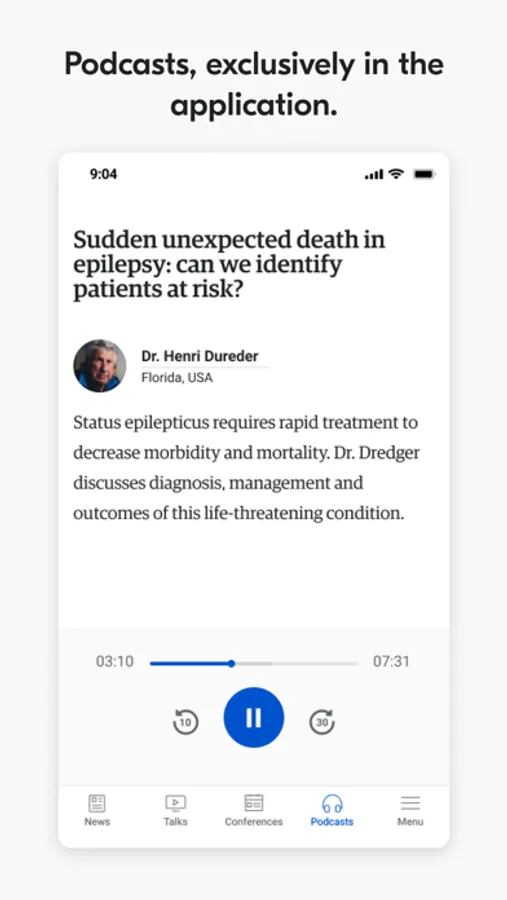 Podcasts, exclusively in the application.

9:04

Sudden unexpected death in epilepsy: can we identify patients at risk?

Dr. Henri Dureder
Florida, USA

Status epilepticus requires rapid treatment to decrease morbidity and mortality. Dr. Dredger discusses diagnosis, management and outcomes of this life-threatening condition.

03:10
07:31

10
30

News
Talks
Conferences
Podcasts
Menu